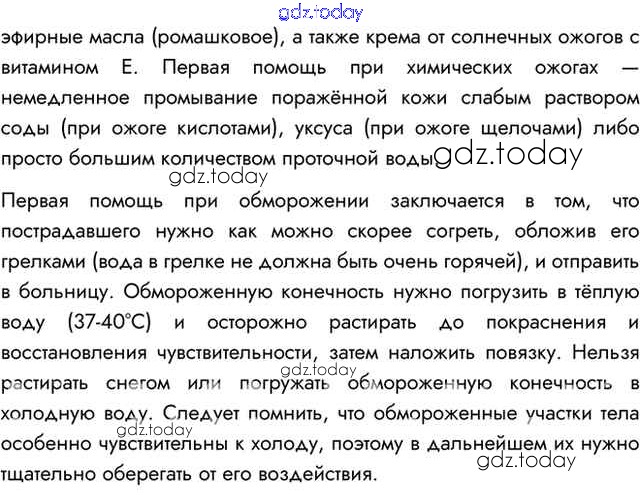 gdz.today
эфирные масла (ромашковое), а также крема от солнечных ожогов с витамином Е. Первая помощь при химических ожогах — немедленное промывание поражённой кожи слабым раствором соды (при ожоге кислотами), уксуса (при ожоге щелочами) либо просто большим количеством проточной воды. gdz.today
gdz.today
Первая помощь при обморожении заключается в том, что пострадавшего нужно как можно скорее согреть, обложив его грелками (вода в грелке не должна быть очень горячей), и отправить в больницу. Обмороженную конечность нужно погрузить в тёплую воду (37-40°С) и осторожно растирать до покраснения и восстановления чувствительности, затем наложить повязку. Нельзя растирать снегом или погружать обмороженную конечность в холодную воду. Следует помнить, что обмороженные участки тела особенно чувствительны к холоду, поэтому в дальнейшем их нужно тщательно оберегать от его воздействия.
gdz.today
gdz.today
gdz.today